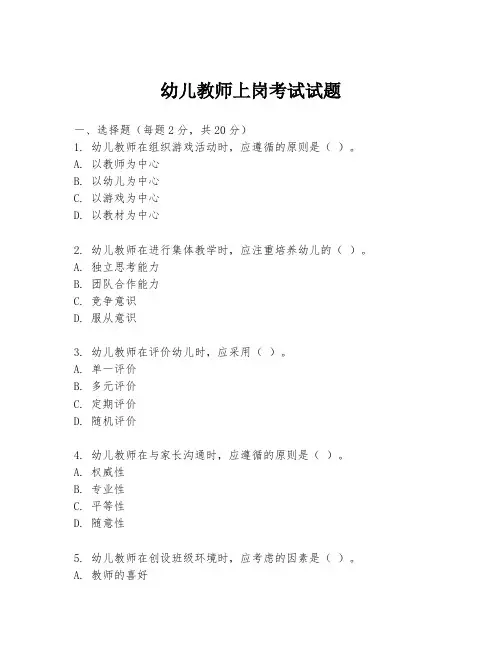 幼儿教师上岗考试试题

一、选择题（每题 2 分，共 20 分）

1. 幼儿教师在组织游戏活动时，应遵循的原则是（ ）。
A. 以教师为中心
B. 以幼儿为中心
C. 以游戏为中心
D. 以教材为中心

2. 幼儿教师在进行集体教学时，应注重培养幼儿的（ ）。
A. 独立思考能力
B. 团队合作能力
C. 竞争意识
D. 服从意识

3. 幼儿教师在评价幼儿时，应采用（ ）。
A. 单一评价
B. 多元评价
C. 定期评价
D. 随机评价

4. 幼儿教师在与家长沟通时，应遵循的原则是（ ）。
A. 权威性
B. 专业性
C. 平等性
D. 随意性

5. 幼儿教师在创设班级环境时，应考虑的因素是（ ）。
A. 教师的喜好